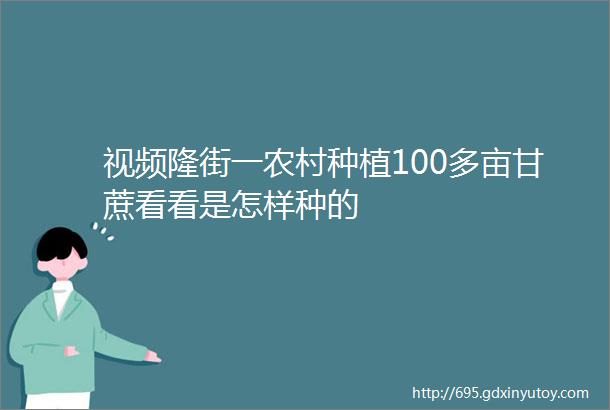 视频隆街一农村种植100多亩甘蔗看看是怎样种的

http://695.gdxinyutoy.com